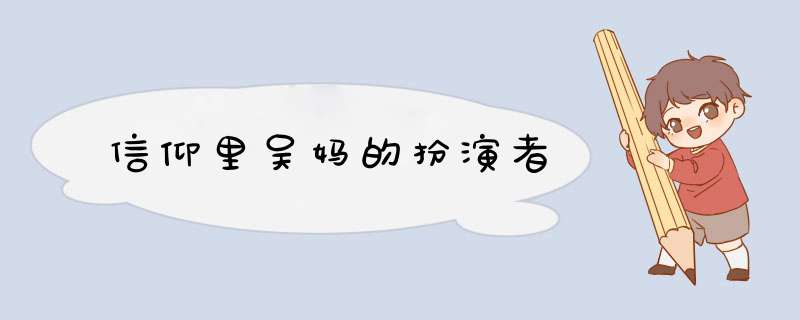 信仰里吴妈的扮演者